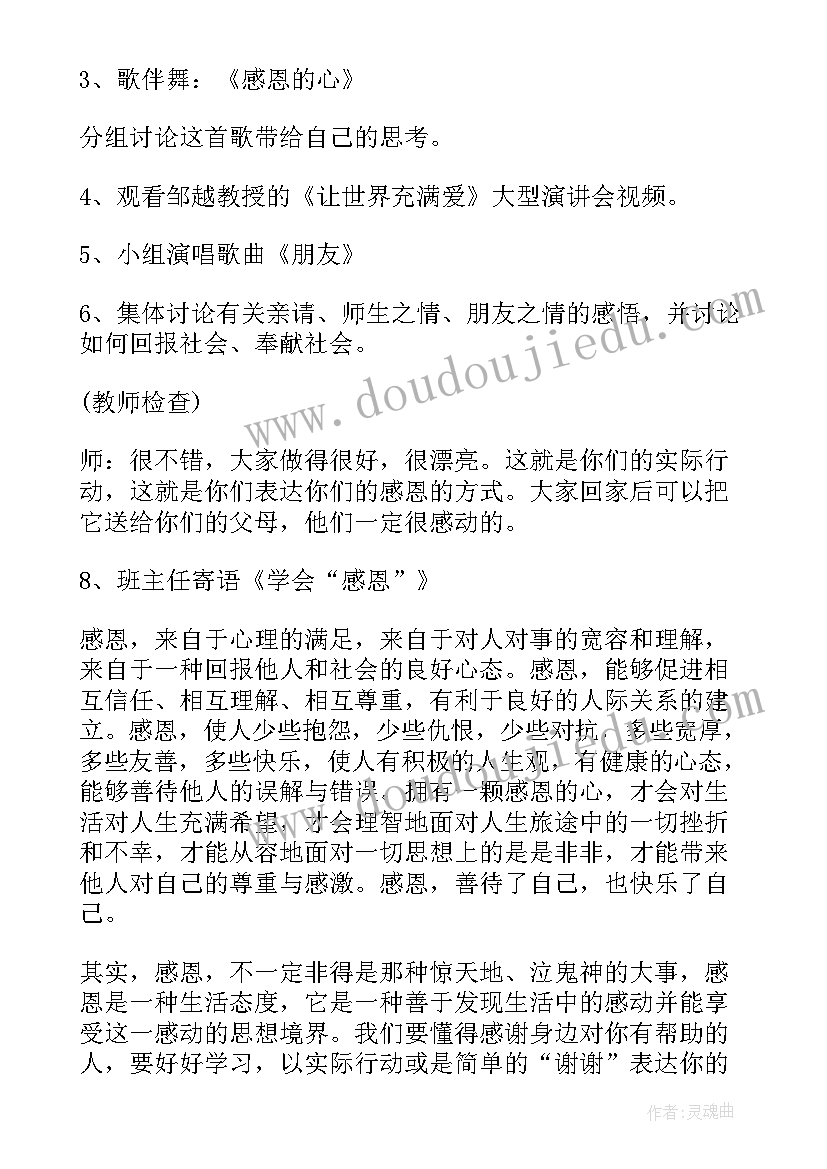 3、歌伴舞：《感恩的心》

分组讨论这首歌带给自己的思考。

4、观看邹越教授的《让世界充满爱》大型演讲会视频。

5、小组演唱歌曲《朋友》

6、集体讨论有关亲请、师生之情、朋友之情的感悟，并讨论如何回报社会、奉献社会。

(教师检查)

师：很不错，大家做得很好，很漂亮。这就是你们的实际行动，这就是你们表达你们的感恩的方式。大家回家后可以把它送给你们的父母，他们一定很感动的。

8、班主任寄语《学会“感恩”》

感恩，来自于心理的满足，来自于对人对事的宽容和理解，来自于一种回报他人和社会的良好心态。感恩，能够促进相互信任、相互理解、相互尊重，有利于良好的人际关系的建立。感恩，使人少些抱怨，少些仇恨，少些对抗，多些宽厚，多些友善，多些快乐，使人有积极的人生观，有健康的心态，能够善待他人的误解与错误。拥有一颗感恩的心，才会对生活对人生充满希望，才会理智地面对人生旅途中的一切挫折和不幸，才能从容地面对一切思想上的是是非非，才能带来他人对自己的尊重与感激。感恩，善待了自己，也快乐了自己。

其实，感恩，不一定非得是那种惊天地、泣鬼神的大事，感恩是一种生活态度，它是一种善于发现生活中的感动并能享受这一感动的思想境界。我们要懂得感谢身边对你有帮助的人，要好好学习，以实际行动或是简单的“谢谢”表达你的

www.doudoujiedu.com

作者：灵魂曲